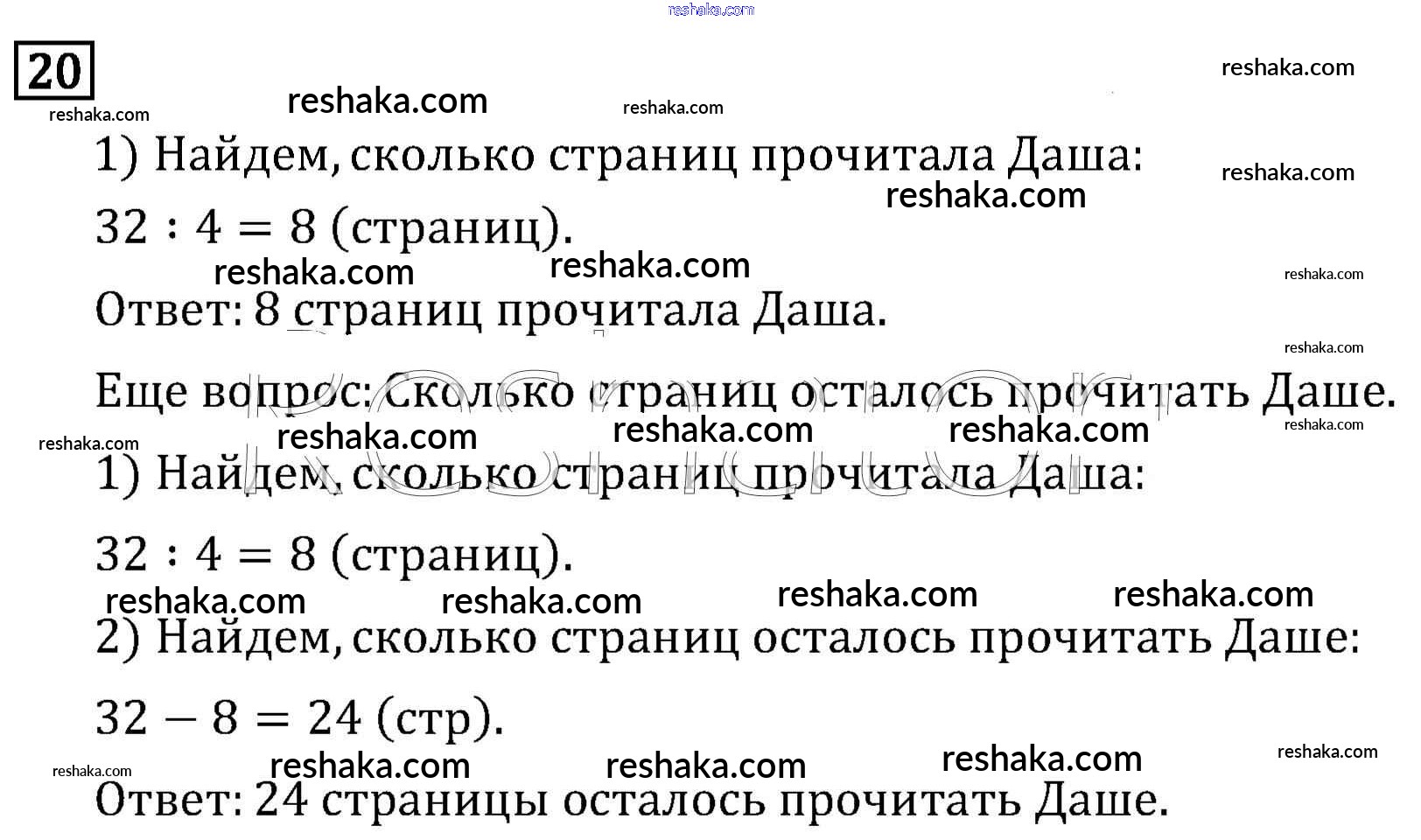 20

1) Найдем, сколько страниц прочитала Даша:

$32 : 4 = 8$ (страниц).

Ответ: 8 страниц прочитала Даша.

Еще вопрос: Сколько страниц осталось прочитать Даше.

1) Найдем, сколько страниц прочитала Даша:

$32 : 4 = 8$ (страниц).

2) Найдем, сколько страниц осталось прочитать Даше:

$32 - 8 = 24$ (стр).

Ответ: 24 страницы осталось прочитать Даше.

reshaka.com